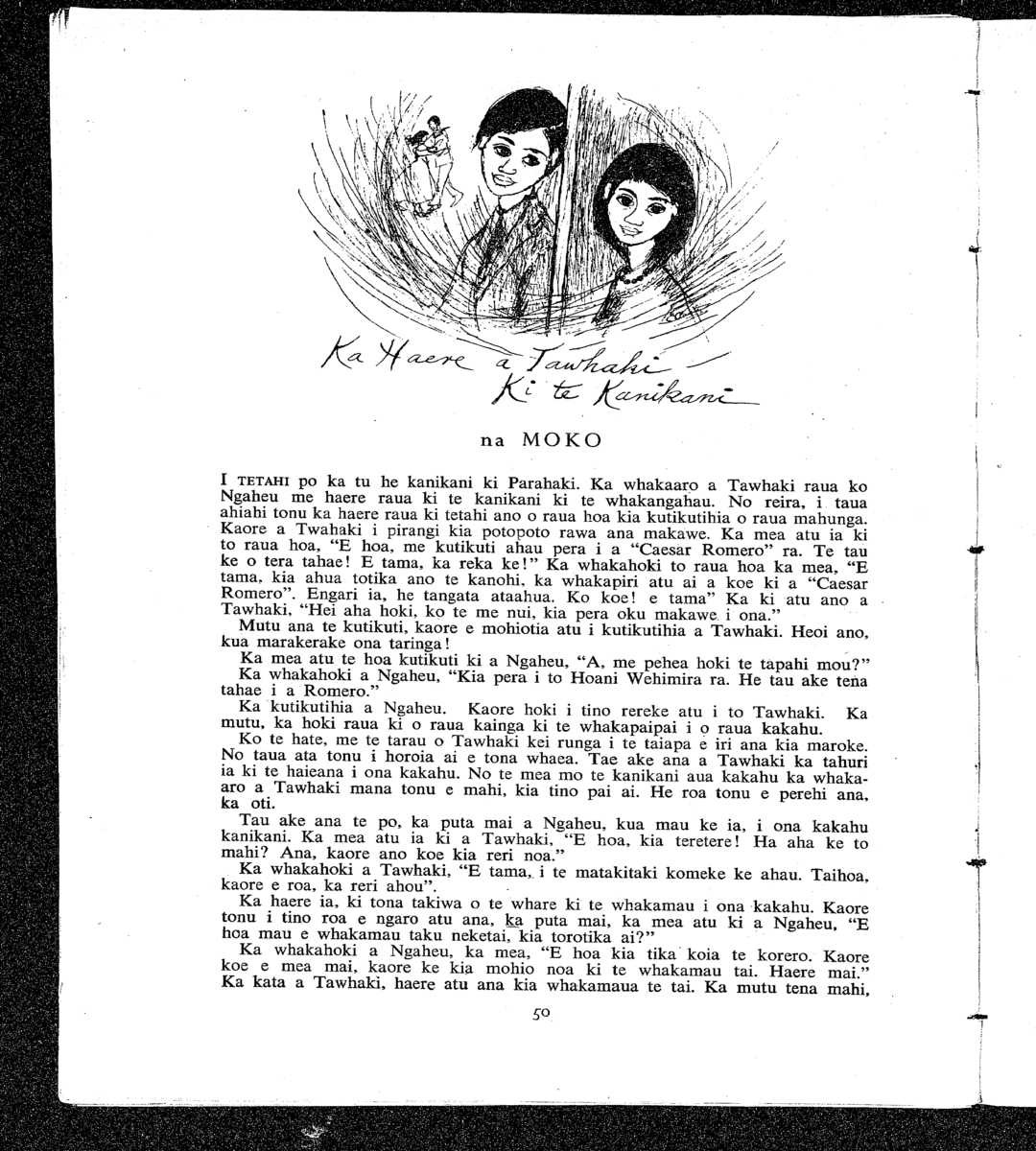 Ka Haere a Tawhaki Ki te Kanikani

na MOKO

I TETAHI po ka tu he kanikani ki Parahaki. Ka whakaaro a Tawhaki raua ko Ngaheu me haere raua ki te kanikani ki te whakangahau. No reira, i taua ahiahi tonu ka haere raua ki tetahi ano o raua hoa kia kutikutihia o raua mahunga. Kaore a Twahaki i pirangi kia potopoto rawa ana makawe. Ka mea atu ia ki to raua hoa, "E hoa, me kutikuti ahau pera i a "Caesar Romero" ra. Te tau ke o tera tahae! E tama, ka reka ke!" Ka whakahoki to raua hoa ka mea, "E tama, kia ahua totika ano te kanohi, ka whakapiri atu ai a koe ki a "Caesar Romero". Engari ia, he tangata ataahua. Ko koe! e tama" Ka ki atu ano a Tawhaki, "Hei aha hoki, ko te me nui, kia pera oku makawe i ona."

Mutu ana te kutikuti, kaore e mohiotia atu i kutikutihia a Tawhaki. Heoi ano, kua marakerake ona taringa!

Ka mea atu te hoa kutikuti ki a Ngaheu, "A, me pehea hoki te tapahi mou?"

Ka whakahoki a Ngaheu, "Kia pera i to Hoani Wehimira ra. He tau ake tena tahae i a Romero."

Ka kutikutihia a Ngaheu. Kaore hoki i tino rereke atu i to Tawhaki. Ka mutu, ka hoki raua ki o raua kainga ki te whakapaipai i o raua kakahu.

Ko te hate, me te tarau o Tawhaki kei runga i te taiapa e iri ana kia maroke. No taua ata tonu i horoia ai e tona whaea. Tae ake ana a Tawhaki ka tahuri ia ki te haieana i ona kakahu. No te mea mo te kanikani aua kakahu ka whakaaro a Tawhaki mana tonu e mahi, kia tino pai ai. He roa tonu e perehi ana, ka oti.

Tau ake ana te po, ka puta mai a Ngaheu, kua mau ke ia, i ona kakahu kanikani. Ka mea atu ia ki a Tawhaki, "E hoa, kia teretere! Ha aha ke to mahi? Ana, kaore ano koe kia reri noa."

Ka whakahoki a Tawhaki, "E tama, i te matakitaki komeke ke ahau. Taihoa, kaore e roa, ka reri ahou".

Ka haere ia, ki tona takiwa o te whare ki te whakamau i ona kakahu. Kaore tonu i tino roa e ngaro atu ana, ka puta mai, ka mea atu ki a Ngaheu, "E hoa mau e whakamau taku neketai, kia torotika ai?"

Ka whakahoki a Ngaheu, ka mea, "E hoa kia tika koia te korero. Kaore koe e mea mai, kaore ke kia mohio noa ki te whakamau tai. Haere mai." Ka kata a Tawhaki, haere atu ana kia whakamaua te tai. Ka mutu tena mahi,

50